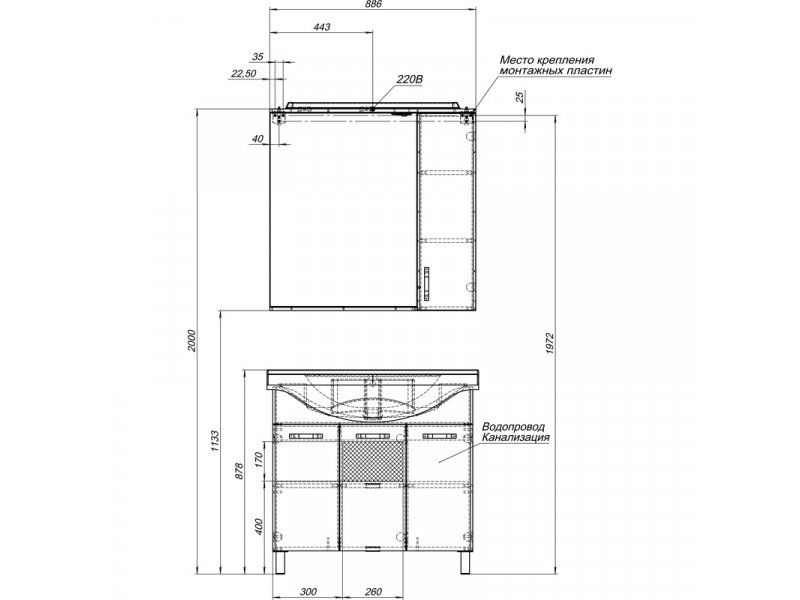 886
443
35
22,50
220В
Место крепления монтажных пластин
25
40
2000
1972
1133
878
170
400
Водопровод
Канализация
300
260